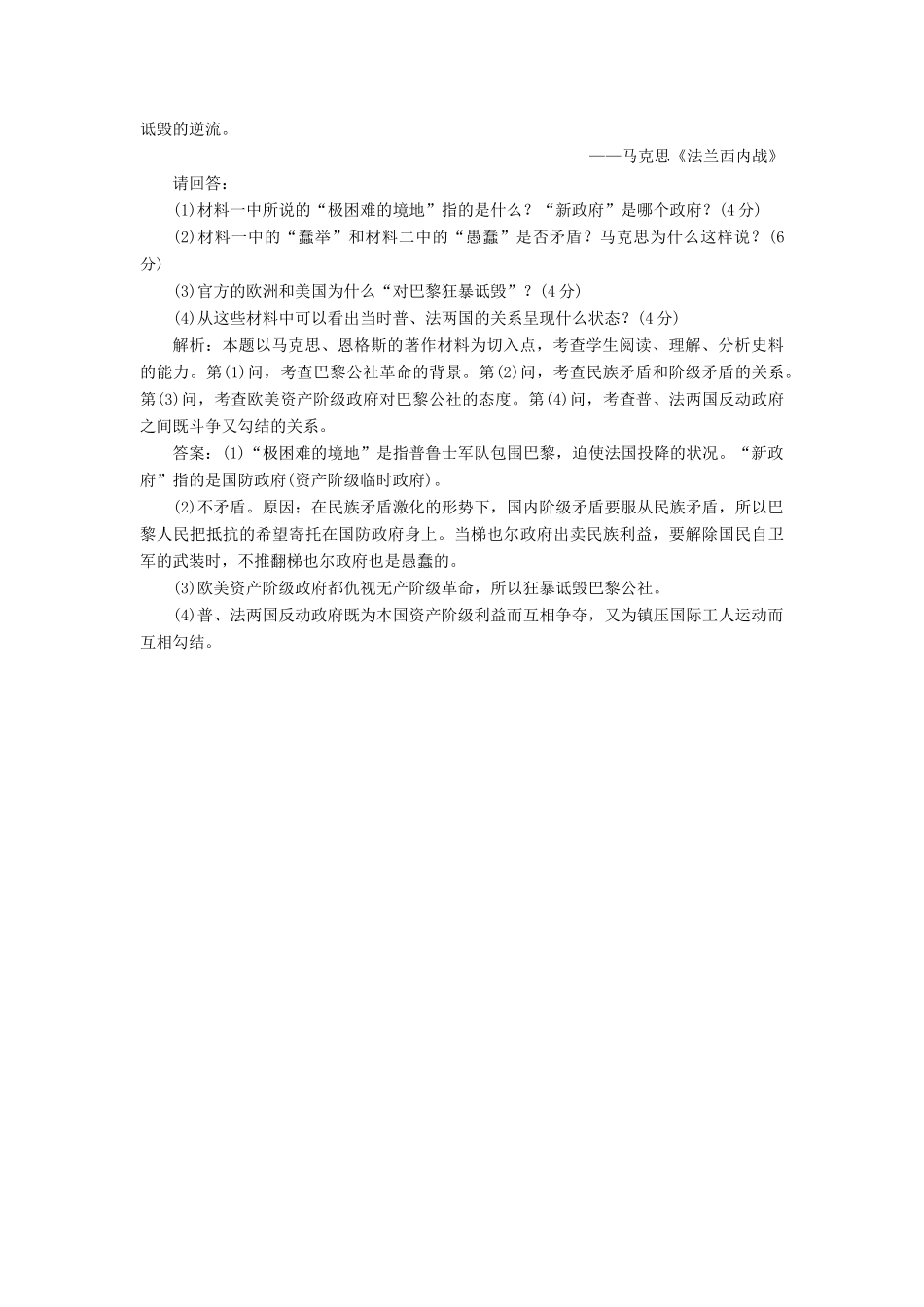 诋毁的逆流。

——马克思《法兰西内战》

请回答：

(1)材料一中所说的“极困难的境地”指的是什么？“新政府”是哪个政府？(4分)

(2)材料一中的“蠢举”和材料二中的“愚蠢”是否矛盾？马克思为什么这样说？(6分)

(3)官方的欧洲和美国为什么“对巴黎狂暴诋毁”？(4分)

(4)从这些材料中可以看出当时普、法两国的关系呈现什么状态？(4分)

解析：本题以马克思、恩格斯的著作材料为切入点，考查学生阅读、理解、分析史料的能力。第(1)问，考查巴黎公社革命的背景。第(2)问，考查民族矛盾和阶级矛盾的关系。第(3)问，考查欧美资产阶级政府对巴黎公社的态度。第(4)问，考查普、法两国反动政府之间既斗争又勾结的关系。

答案：(1)“极困难的境地”是指普鲁士军队包围巴黎，迫使法国投降的状况。“新政府”指的是国防政府(资产阶级临时政府)。

(2)不矛盾。原因：在民族矛盾激化的形势下，国内阶级矛盾要服从民族矛盾，所以巴黎人民把抵抗的希望寄托在国防政府身上。当梯也尔政府出卖民族利益，要解除国民自卫军的武装时，不推翻梯也尔政府也是愚蠢的。

(3)欧美资产阶级政府都仇视无产阶级革命，所以狂暴诋毁巴黎公社。

(4)普、法两国反动政府既为本国资产阶级利益而互相争夺，又为镇压国际工人运动而互相勾结。